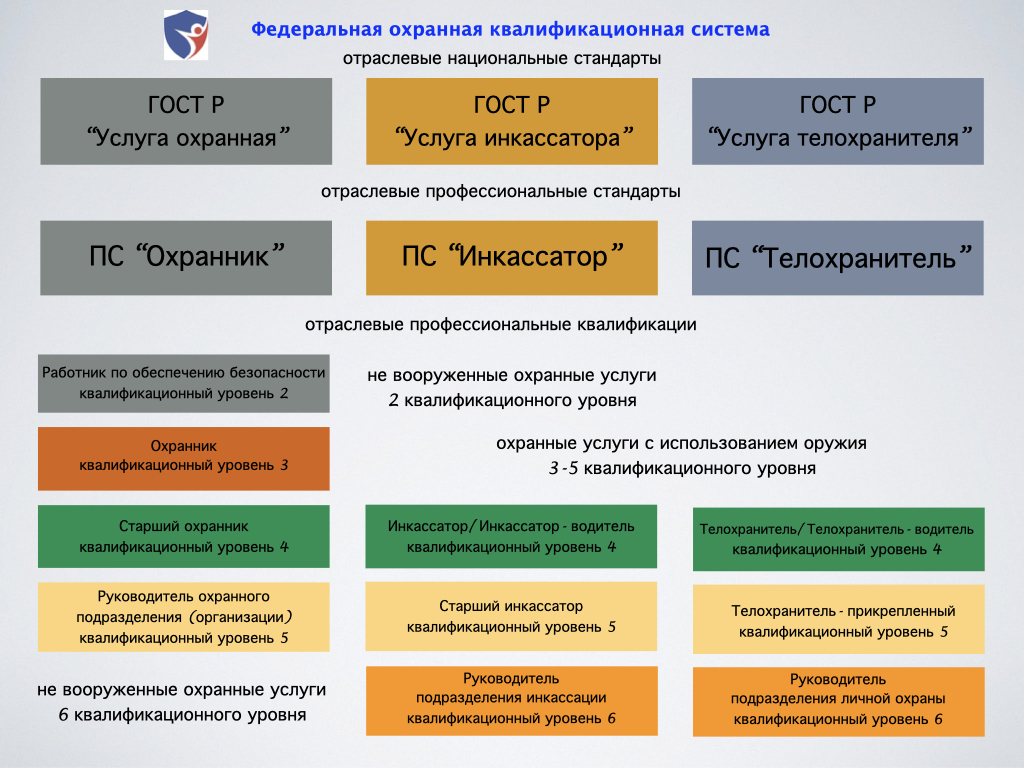 Федеральная охранная квалификационная система

отраслевые национальные стандарты

ГОСТ Р “Услуга охранная”

ГОСТ Р “Услуга инкассатора”

ГОСТ Р “Услуга телохранителя”

отраслевые профессиональные стандарты

ПС “Охранник”

ПС “Инкассатор”

ПС “Телохранитель”

отраслевые профессиональные квалификации

Работник по обеспечению безопасности квалификационный уровень 2

не вооруженные охранные услуги 2 квалификационного уровня

Охранник квалификационный уровень 3

охранные услуги с использованием оружия 3-5 квалификационного уровня

Старший охранник квалификационный уровень 4

Инкассатор/Инкассатор - водитель квалификационный уровень 4

Телохранитель/Телохранитель - водитель квалификационный уровень 4

Руководитель охранного подразделения (организации) квалификационный уровень 5

Старший инкассатор квалификационный уровень 5

Телохранитель - прикрепленный квалификационный уровень 5

не вооруженные охранные услуги 6 квалификационного уровня

Руководитель подразделения инкассации квалификационный уровень 6

Руководитель подразделения личной охраны квалификационный уровень 6